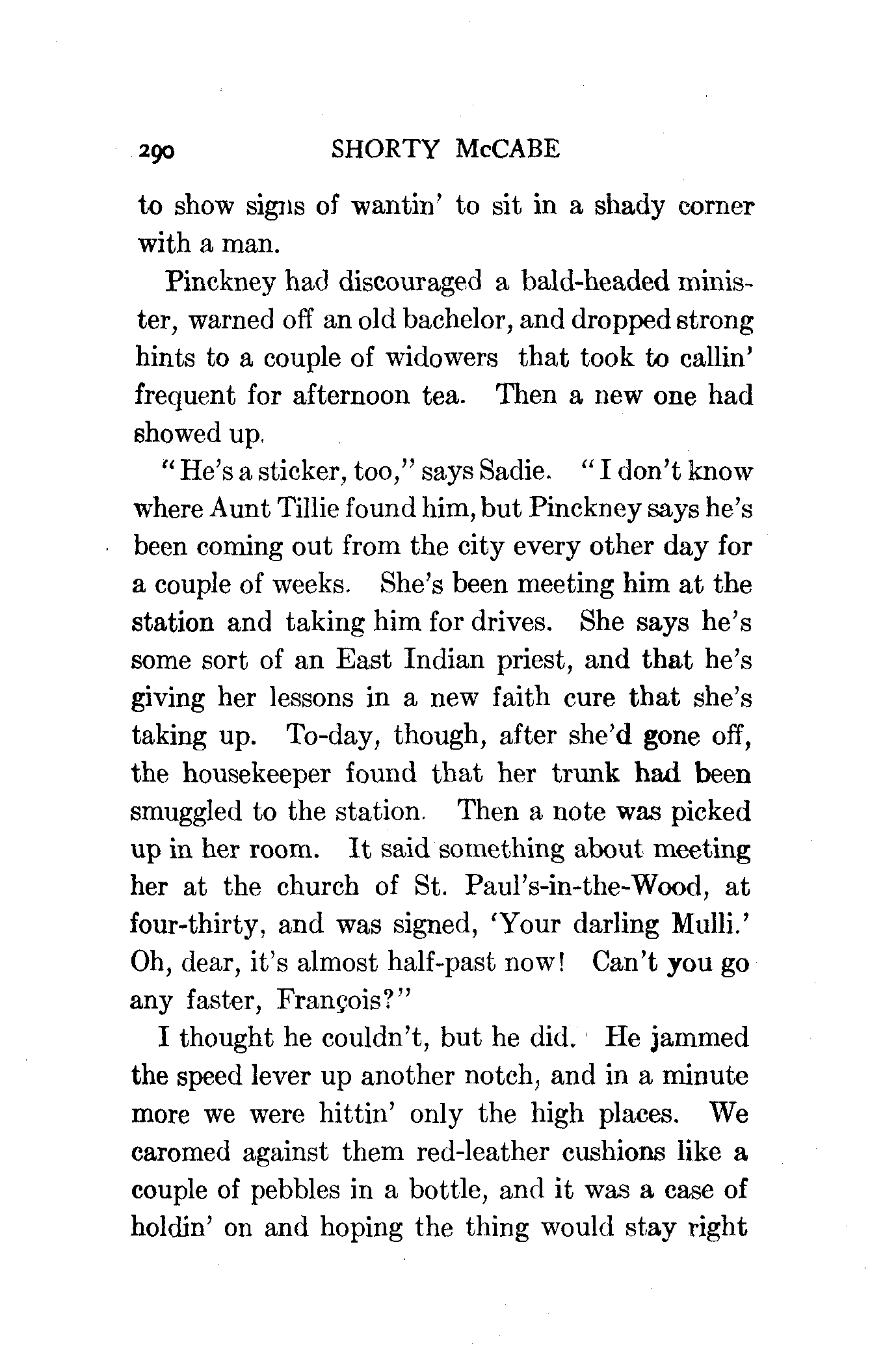 290 SHORTY McCABE

to show signs of wantin' to sit in a shady corner with a man.

Pinckney had discouraged a bald-headed minister, warned off an old bachelor, and dropped strong hints to a couple of widowers that took to callin' frequent for afternoon tea. Then a new one had showed up.

"He's a sticker, too," says Sadie. "I don't know where Aunt Tillie found him, but Pinckney says he's been coming out from the city every other day for a couple of weeks. She's been meeting him at the station and taking him for drives. She says he's some sort of an East Indian priest, and that he's giving her lessons in a new faith cure that she's taking up. To-day, though, after she'd gone off, the housekeeper found that her trunk had been smuggled to the station. Then a note was picked up in her room. It said something about meeting her at the church of St. Paul's-in-the-Wood, at four-thirty, and was signed, 'Your darling Mulli.' Oh, dear, it's almost half-past now! Can't you go any faster, François?"

I thought he couldn't, but he did. He jammed the speed lever up another notch, and in a minute more we were hittin' only the high places. We caromed against them red-leather cushions like a couple of pebbles in a bottle, and it was a case of holdin' on and hoping the thing would stay right